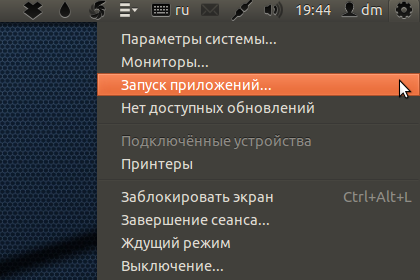 ru 19:44 dm

Параметры системы...
Мониторы...
Запуск приложений...
Нет доступных обновлений

Подключённые устройства
Принтеры

Заблокировать экран Ctrl+Alt+L
Завершение сеанса...
Ждущий режим
Выключение...